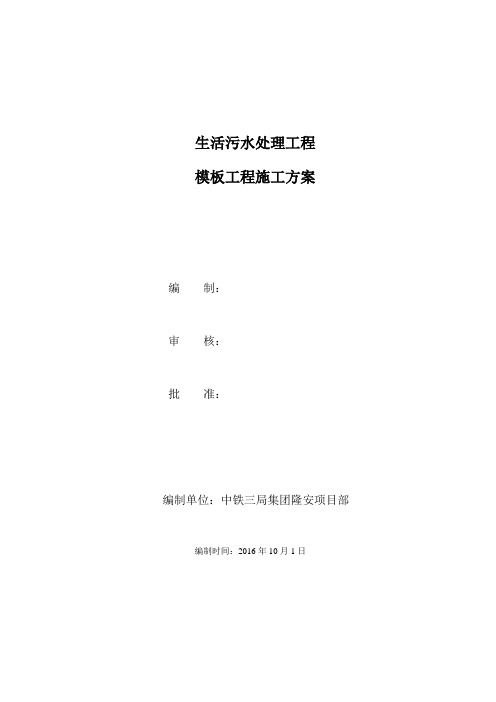 生活污水处理工程

模板工程施工方案

编　　制：

审　　核：

批　　准：

编制单位：中铁三局集团隆安项目部

编制时间：2016 年 10 月 1 日